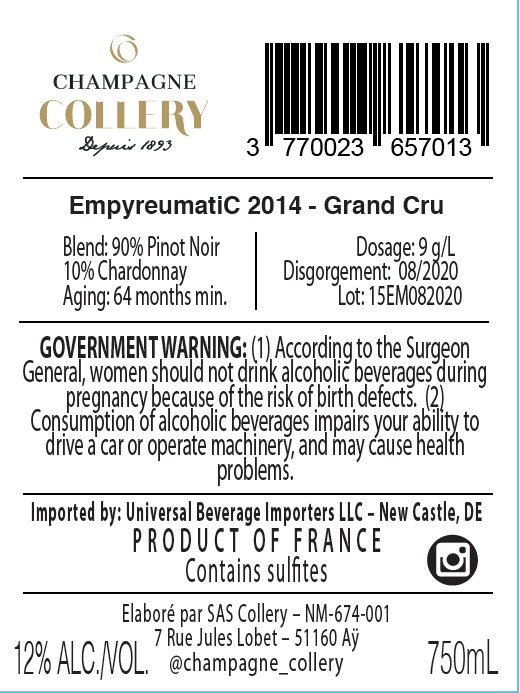 CHAMPAGNE
COLLERY
Depuis 1893

3 770023 657013

EmpyreumatiC 2014 - Grand Cru

Blend: 90% Pinot Noir
10% Chardonnay
Aging: 64 months min.

Dosage: 9 g/L
Disgorgement: 08/2020
Lot: 15EM082020

GOVERNMENT WARNING: (1) According to the Surgeon General, women should not drink alcoholic beverages during pregnancy because of the risk of birth defects. (2) Consumption of alcoholic beverages impairs your ability to drive a car or operate machinery, and may cause health problems.

Imported by: Universal Beverage Importers LLC – New Castle, DE
PRODUCT OF FRANCE
Contains sulfites

Elaboré par SAS Collery – NM-674-001
7 Rue Jules Lobet – 51160 Aÿ
@champagne_collery

12% ALC./VOL.

750mL